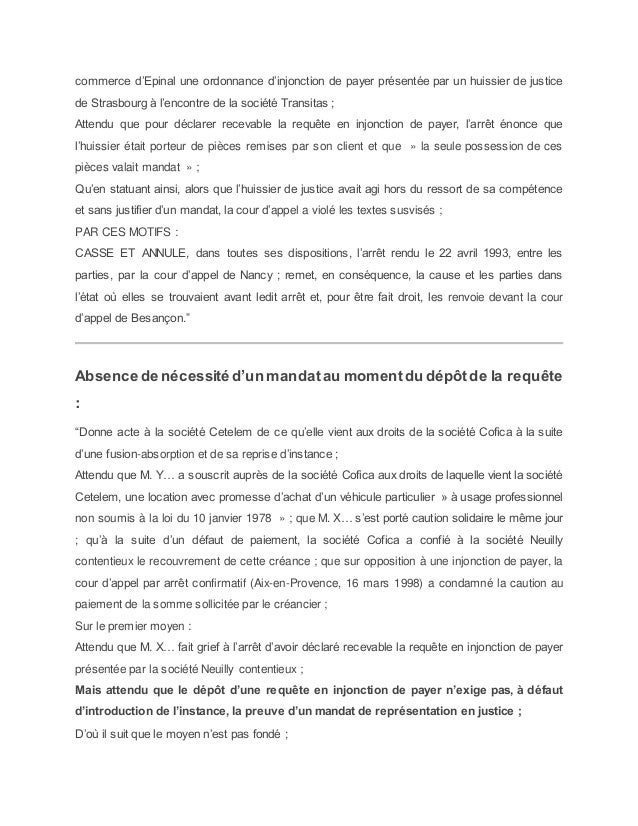 commerce d'Epinal une ordonnance d'injonction de payer présentée par un huissier de justice de Strasbourg à l'encontre de la société Transitas ;
Attendu que pour déclarer recevable la requête en injonction de payer, l'arrêt énonce que l'huissier était porteur de pièces remises par son client et que » la seule possession de ces pièces valait mandat » ;
Qu'en statuant ainsi, alors que l'huissier de justice avait agi hors du ressort de sa compétence et sans justifier d'un mandat, la cour d'appel a violé les textes susvisés ;
PAR CES MOTIFS :
CASSE ET ANNULE, dans toutes ses dispositions, l'arrêt rendu le 22 avril 1993, entre les parties, par la cour d'appel de Nancy ; remet, en conséquence, la cause et les parties dans l'état où elles se trouvaient avant ledit arrêt et, pour être fait droit, les renvoie devant la cour d'appel de Besançon."

Absence de nécessité d'un mandat au moment du dépôt de la requête :

"Donne acte à la société Cetelem de ce qu'elle vient aux droits de la société Cofica à la suite d'une fusion-absorption et de sa reprise d'instance ;
Attendu que M. Y… a souscrit auprès de la société Cofica aux droits de laquelle vient la société Cetelem, une location avec promesse d'achat d'un véhicule particulier » à usage professionnel non soumis à la loi du 10 janvier 1978 » ; que M. X… s'est porté caution solidaire le même jour ; qu'à la suite d'un défaut de paiement, la société Cofica a confié à la société Neuilly contentieux le recouvrement de cette créance ; que sur opposition à une injonction de payer, la cour d'appel par arrêt confirmatif (Aix-en-Provence, 16 mars 1998) a condamné la caution au paiement de la somme sollicitée par le créancier ;
Sur le premier moyen :
Attendu que M. X… fait grief à l'arrêt d'avoir déclaré recevable la requête en injonction de payer présentée par la société Neuilly contentieux ;
Mais attendu que le dépôt d'une requête en injonction de payer n'exige pas, à défaut d'introduction de l'instance, la preuve d'un mandat de représentation en justice ;
D'où il suit que le moyen n'est pas fondé ;